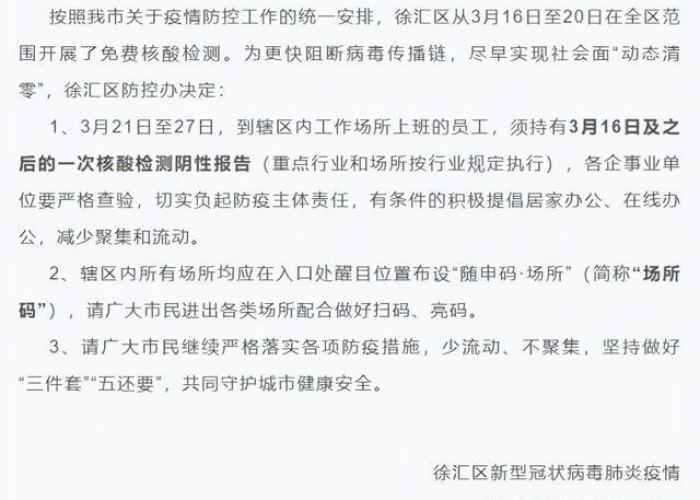 按照我市关于疫情防控工作的统一安排，徐汇区从3月16日至20日在全区范围开展了免费核酸检测。为更快阻断病毒传播链，尽早实现社会面“动态清零”，徐汇区防控办决定：

1、3月21日至27日，到辖区内工作场所上班的员工，须持有3月16日及之后的一次核酸检测阴性报告（重点行业和场所按行业规定执行），各企事业单位要严格查验，切实负起防疫主体责任，有条件的积极提倡居家办公、在线办公，减少聚集和流动。

2、辖区内所有场所均应在入口处醒目位置布设“随申码·场所”（简称“场所码”），请广大市民进出各类场所配合做好扫码、亮码。

3、请广大市民继续严格落实各项防疫措施，少流动、不聚集，坚持做好“三件套”“五还要”，共同守护城市健康安全。

徐汇区新型冠状病毒肺炎疫情